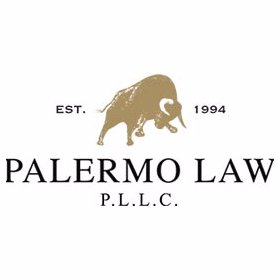 EST. 1994

PALERMO LAW

P.L.L.C.